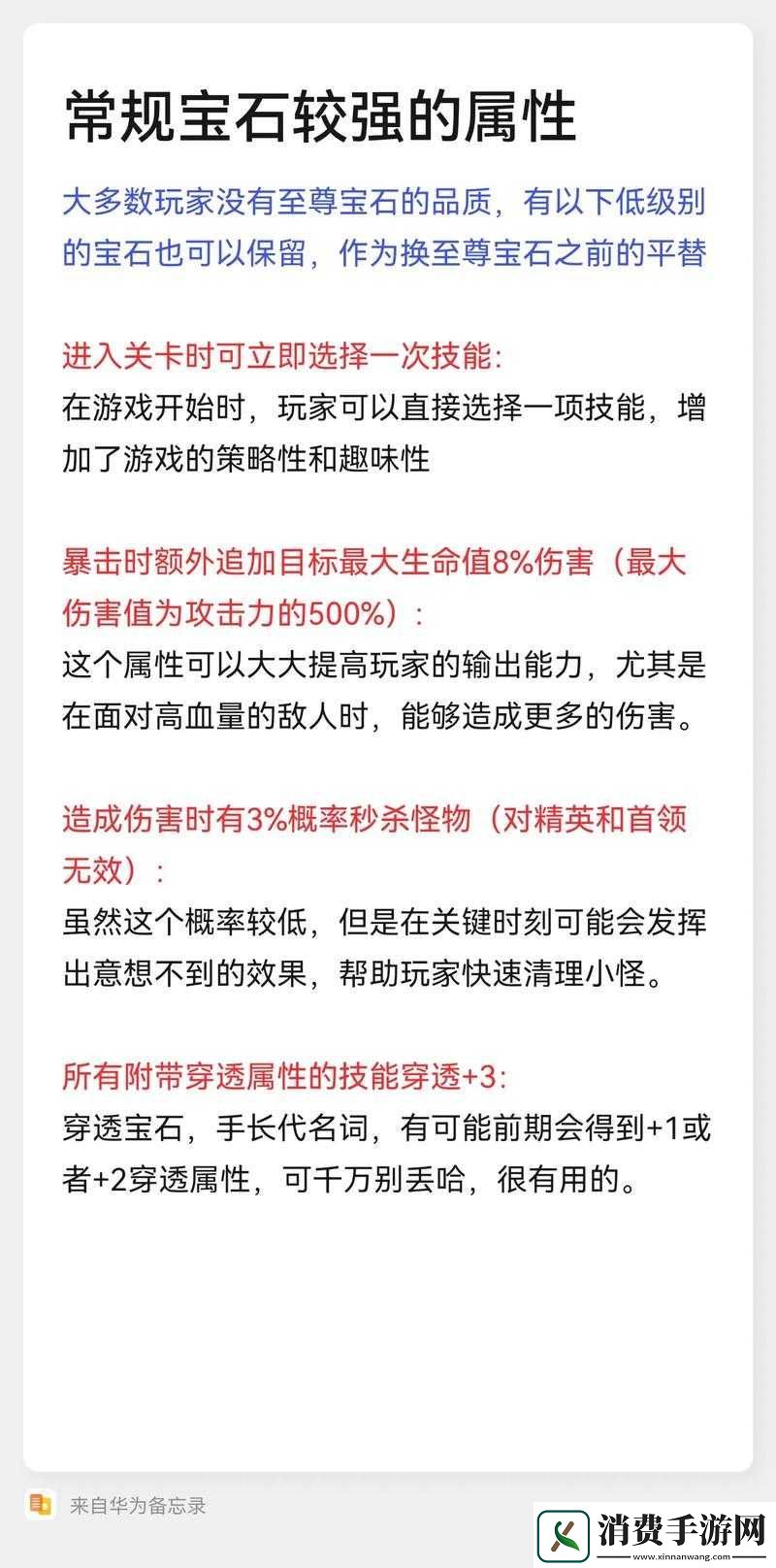 常规宝石较强的属性

大多数玩家没有至尊宝石的品质，有以下低级别的宝石也可以保留，作为换至尊宝石之前的平替

进入关卡时可立即选择一次技能：
在游戏开始时，玩家可以直接选择一项技能，增加了游戏的策略性和趣味性

暴击时额外追加目标最大生命值8%伤害（最大伤害值为攻击力的500%）：
这个属性可以大大提高玩家的输出能力，尤其是在面对高血量的敌人时，能够造成更多的伤害。

造成伤害时有3%概率秒杀怪物（对精英和首领无效）：
虽然这个概率较低，但是在关键时刻可能会发挥出意想不到的效果，帮助玩家快速清理小怪。

所有附带穿透属性的技能穿透+3：
穿透宝石，手长代名词，有可能前期会得到+1或者+2穿透属性，可千万别丢哈，很有用的。

来自华为备忘录

消费手游网
www.xinnanwang.com